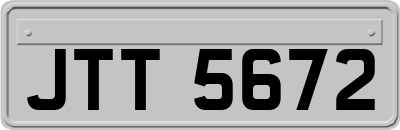 JTT 5672